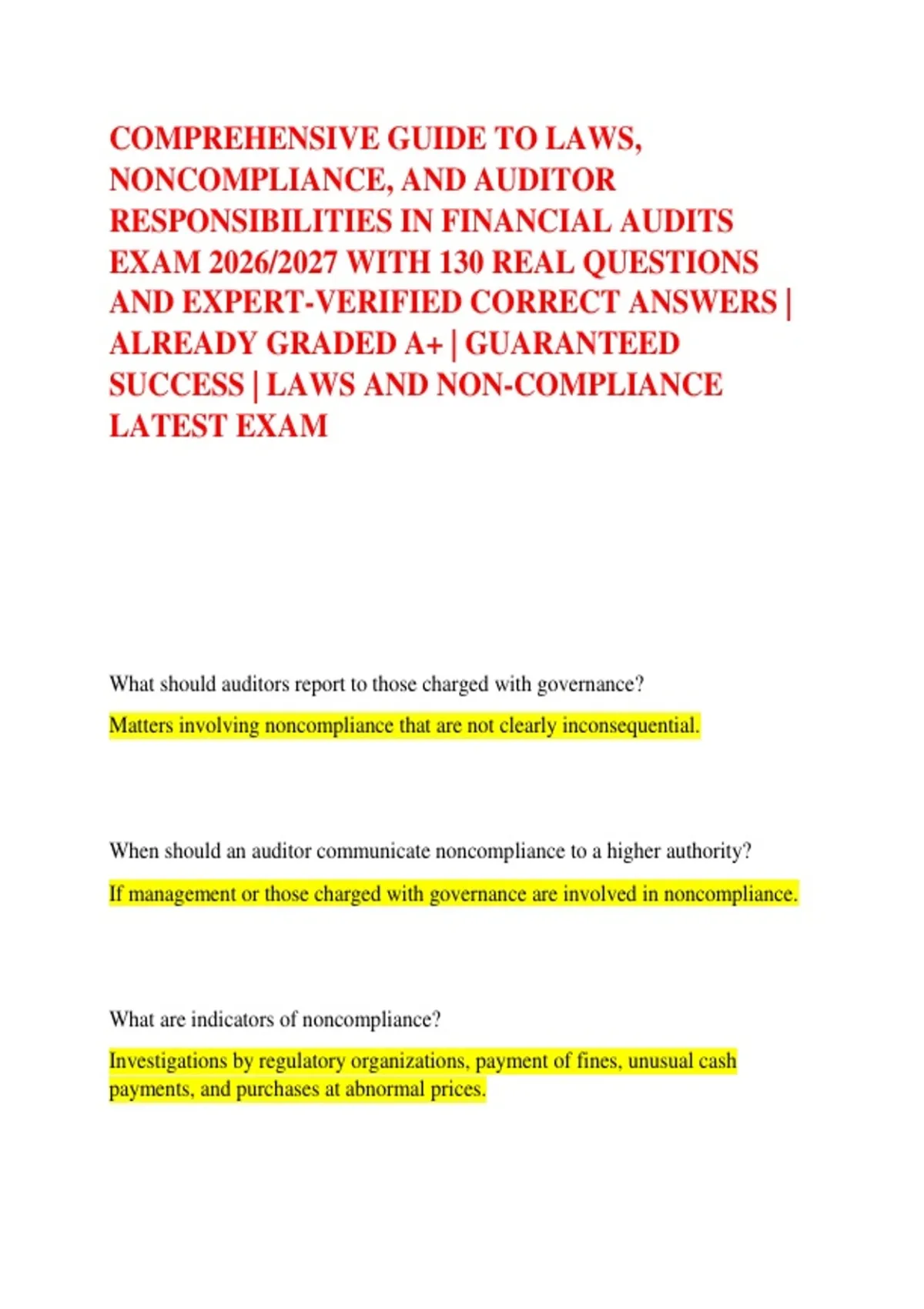 COMPREHENSIVE GUIDE TO LAWS, NONCOMPLIANCE, AND AUDITOR RESPONSIBILITIES IN FINANCIAL AUDITS EXAM 2026/2027 WITH 130 REAL QUESTIONS AND EXPERT-VERIFIED CORRECT ANSWERS | ALREADY GRADED A+ | GUARANTEED SUCCESS | LAWS AND NON-COMPLIANCE LATEST EXAM

What should auditors report to those charged with governance?

Matters involving noncompliance that are not clearly inconsequential.

When should an auditor communicate noncompliance to a higher authority?

If management or those charged with governance are involved in noncompliance.

What are indicators of noncompliance?

Investigations by regulatory organizations, payment of fines, unusual cash payments, and purchases at abnormal prices.